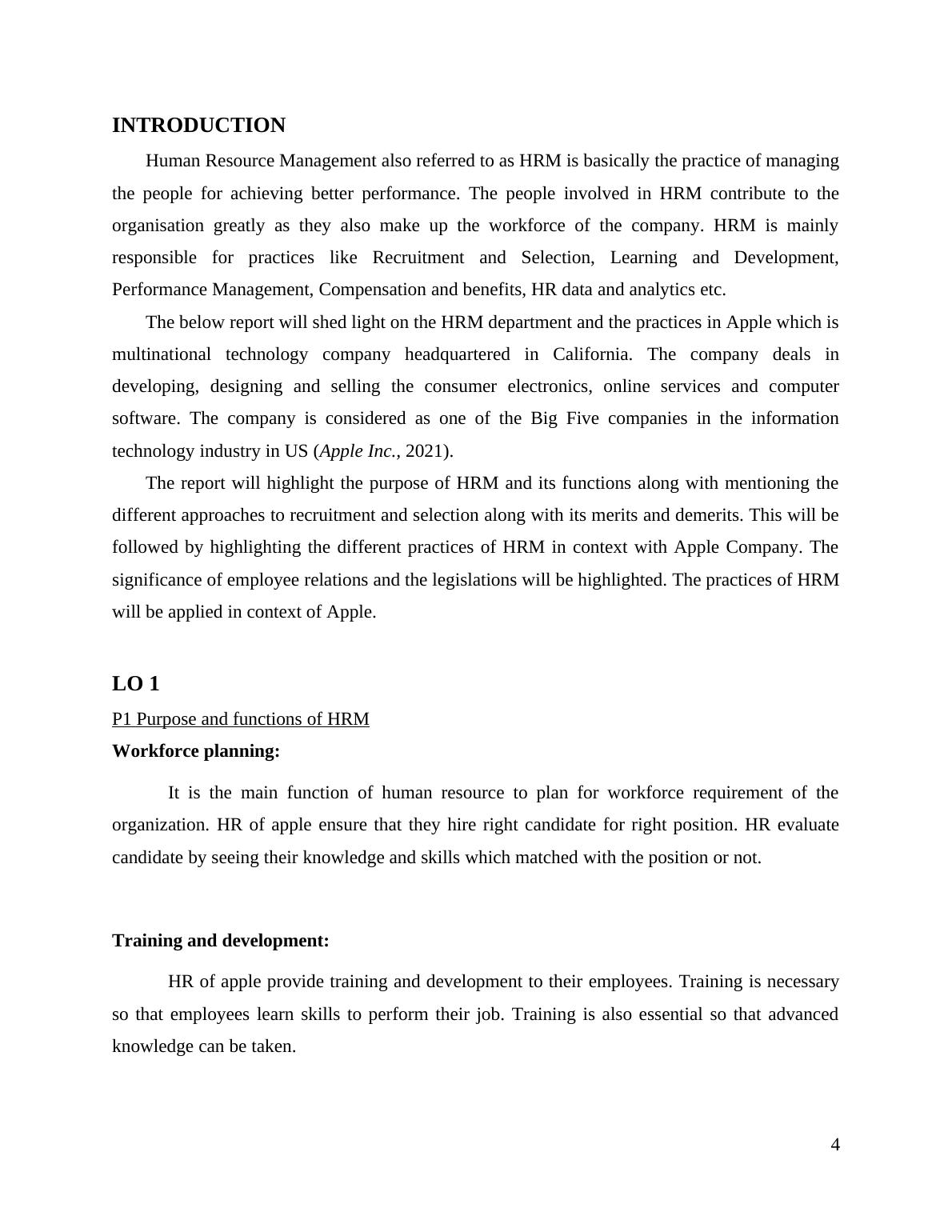 INTRODUCTION

Human Resource Management also referred to as HRM is basically the practice of managing the people for achieving better performance. The people involved in HRM contribute to the organisation greatly as they also make up the workforce of the company. HRM is mainly responsible for practices like Recruitment and Selection, Learning and Development, Performance Management, Compensation and benefits, HR data and analytics etc.

The below report will shed light on the HRM department and the practices in Apple which is multinational technology company headquartered in California. The company deals in developing, designing and selling the consumer electronics, online services and computer software. The company is considered as one of the Big Five companies in the information technology industry in US (Apple Inc., 2021).

The report will highlight the purpose of HRM and its functions along with mentioning the different approaches to recruitment and selection along with its merits and demerits. This will be followed by highlighting the different practices of HRM in context with Apple Company. The significance of employee relations and the legislations will be highlighted. The practices of HRM will be applied in context of Apple.

LO 1

P1 Purpose and functions of HRM

Workforce planning:

It is the main function of human resource to plan for workforce requirement of the organization. HR of apple ensure that they hire right candidate for right position. HR evaluate candidate by seeing their knowledge and skills which matched with the position or not.

Training and development:

HR of apple provide training and development to their employees. Training is necessary so that employees learn skills to perform their job. Training is also essential so that advanced knowledge can be taken.

4